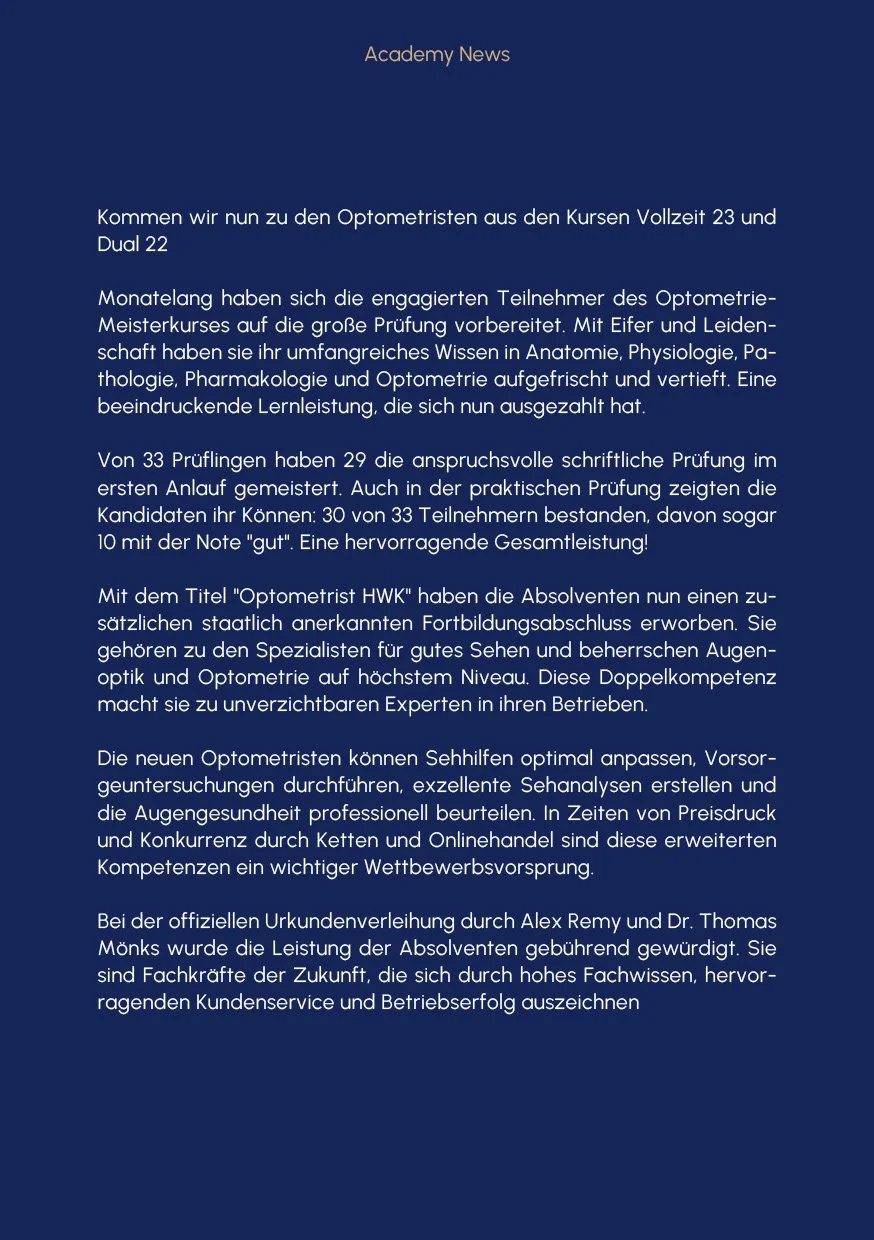 Academy News

Kommen wir nun zu den Optometristen aus den Kursen Vollzeit 23 und Dual 22

Monatelang haben sich die engagierten Teilnehmer des Optometrie-Meisterkurses auf die große Prüfung vorbereitet. Mit Eifer und Leidenschaft haben sie ihr umfangreiches Wissen in Anatomie, Physiologie, Pathologie, Pharmakologie und Optometrie aufgefrischt und vertieft. Eine beeindruckende Lernleistung, die sich nun ausgezahlt hat.

Von 33 Prüflingen haben 29 die anspruchsvolle schriftliche Prüfung im ersten Anlauf gemeistert. Auch in der praktischen Prüfung zeigten die Kandidaten ihr Können: 30 von 33 Teilnehmern bestanden, davon sogar 10 mit der Note "gut". Eine hervorragende Gesamtleistung!

Mit dem Titel "Optometrist HWK" haben die Absolventen nun einen zusätzlichen staatlich anerkannten Fortbildungsabschluss erworben. Sie gehören zu den Spezialisten für gutes Sehen und beherrschen Augenoptik und Optometrie auf höchstem Niveau. Diese Doppelkompetenz macht sie zu unverzichtbaren Experten in ihren Betrieben.

Die neuen Optometristen können Sehhilfen optimal anpassen, Vorsorgeuntersuchungen durchführen, exzellente Sehanalysen erstellen und die Augengesundheit professionell beurteilen. In Zeiten von Preisdruck und Konkurrenz durch Ketten und Onlinehandel sind diese erweiterten Kompetenzen ein wichtiger Wettbewerbsvorsprung.

Bei der offiziellen Urkundenverleihung durch Alex Remy und Dr. Thomas Mönks wurde die Leistung der Absolventen gebührend gewürdigt. Sie sind Fachkräfte der Zukunft, die sich durch hohes Fachwissen, hervorragenden Kundenservice und Betriebserfolg auszeichnen